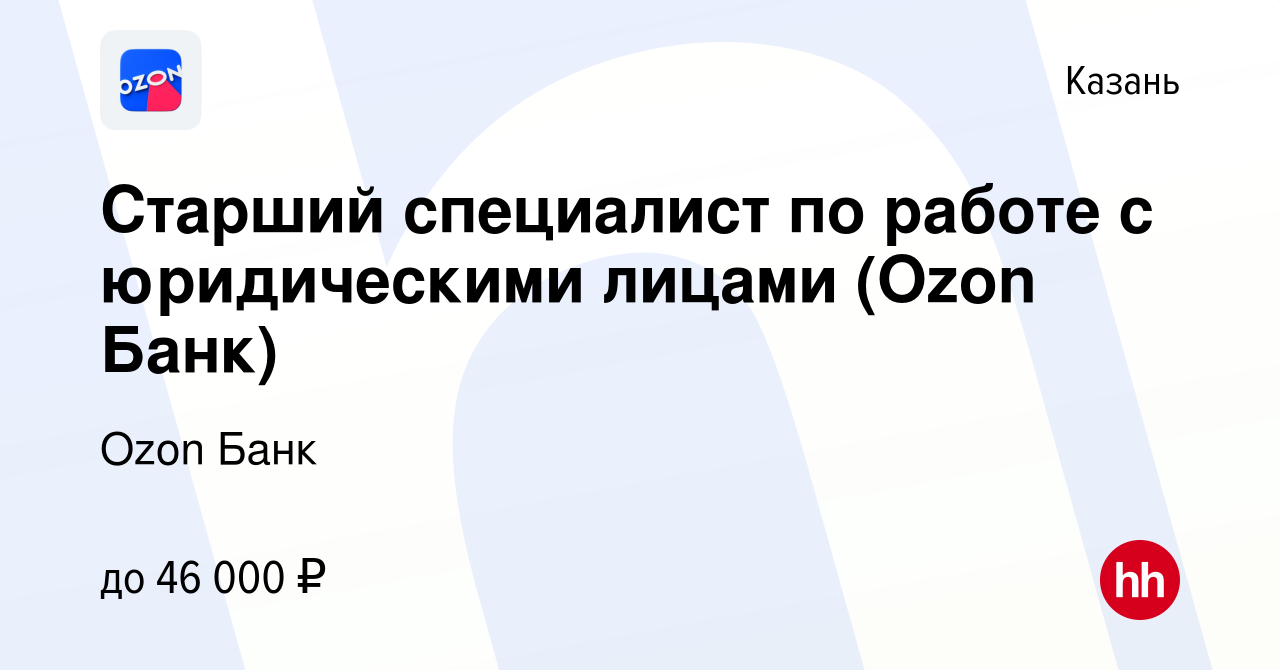 OZON

Казань

Старший специалист по работе с юридическими лицами (Ozon Банк)

Ozon Банк

до 46 000 ₽

hh